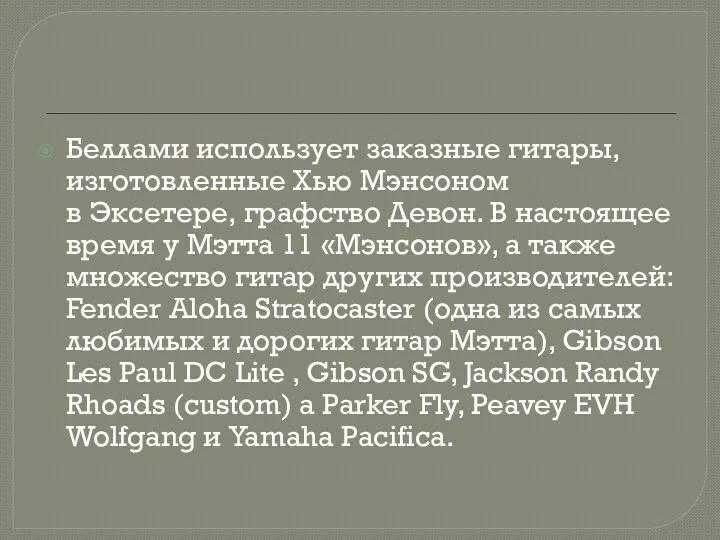 Беллами использует заказные гитары, изготовленные Хью Мэнсоном в Эксетере, графство Девон. В настоящее время у Мэтта 11 «Мэнсонов», а также множество гитар других производителей: Fender Aloha Stratocaster (одна из самых любимых и дорогих гитар Мэтта), Gibson Les Paul DC Lite , Gibson SG, Jackson Randy Rhoads (custom) a Parker Fly, Peavey EVH Wolfgang и Yamaha Pacifica.